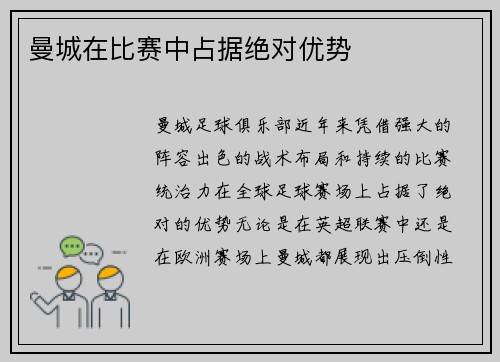 曼城在比赛中占据绝对优势

曼城足球俱乐部近年来凭借强大的阵容出色的战术布局和持续的比赛统治力在全球足球赛场上占据了绝对的优势无论是在英超联赛中还是在欧洲赛场上曼城都展现出压倒性